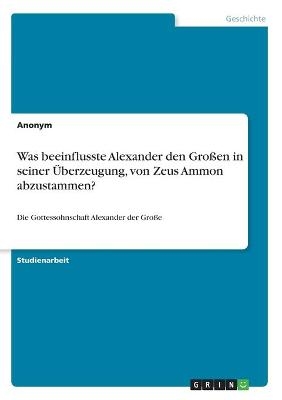 Geschichte

Anonym

Was beeinflusste Alexander den Großen in seiner Überzeugung, von Zeus Ammon abzustammen?

Die Gottessohnschaft Alexander der Große

Studienarbeit

GRIN